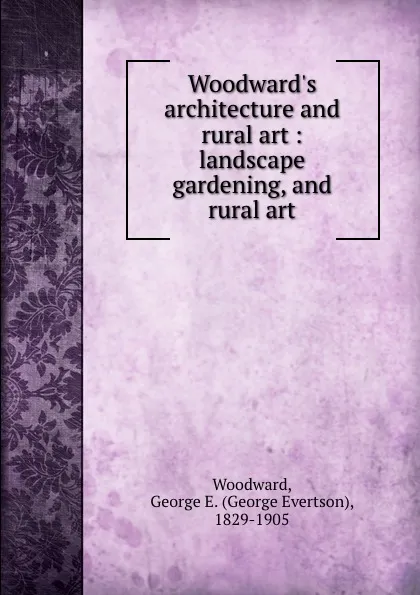 Woodward's architecture and rural art : landscape gardening, and rural art

Woodward, George E. (George Evertson), 1829-1905